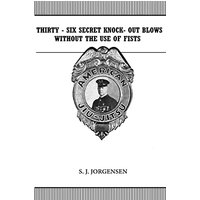 THIRTY - SIX SECRET KNOCK- OUT BLOWS WITHOUT THE USE OF FISTS

AMERICAN

JIU-JITSU

S. J. JORGENSEN